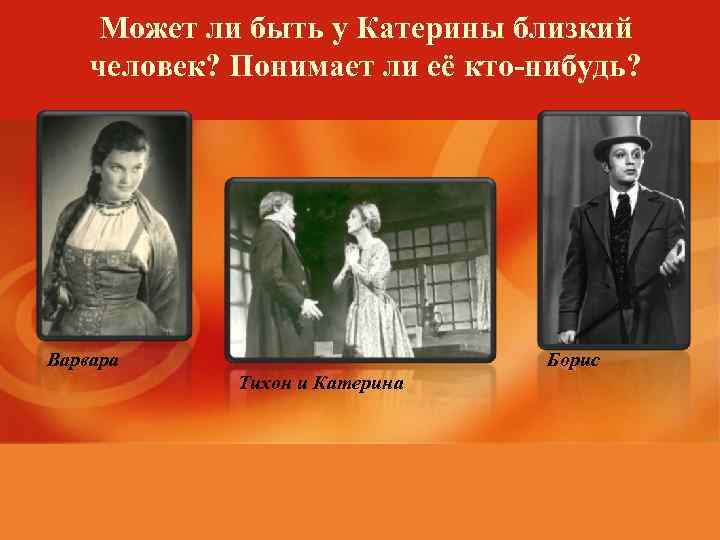 Может ли быть у Катерины близкий человек? Понимает ли её кто-нибудь?

Варвара

Тихон и Катерина

Борис